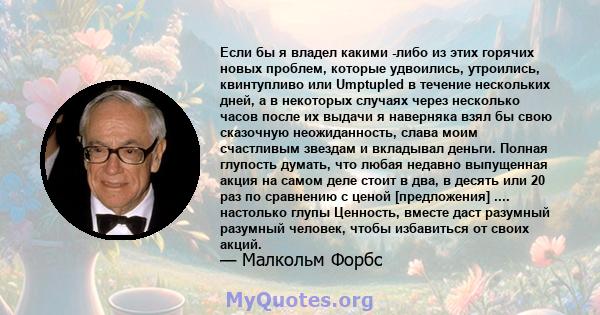 Если бы я владел какими -либо из этих горячих новых проблем, которые удвоились, утроились, квинтупливо или Umptupled в течение нескольких дней, а в некоторых случаях через несколько часов после их выдачи я наверняка взял бы свою сказочную неожиданность, слава моим счастливым звездам и вкладывал деньги. Полная глупость думать, что любая недавно выпущенная акция на самом деле стоит в два, в десять или 20 раз по сравнению с ценой [предложения] .... настолько глупы Ценность, вместе даст разумный разумный человек, чтобы избавиться от своих акций.
— Малкольм Форбс

MyQuotes.org